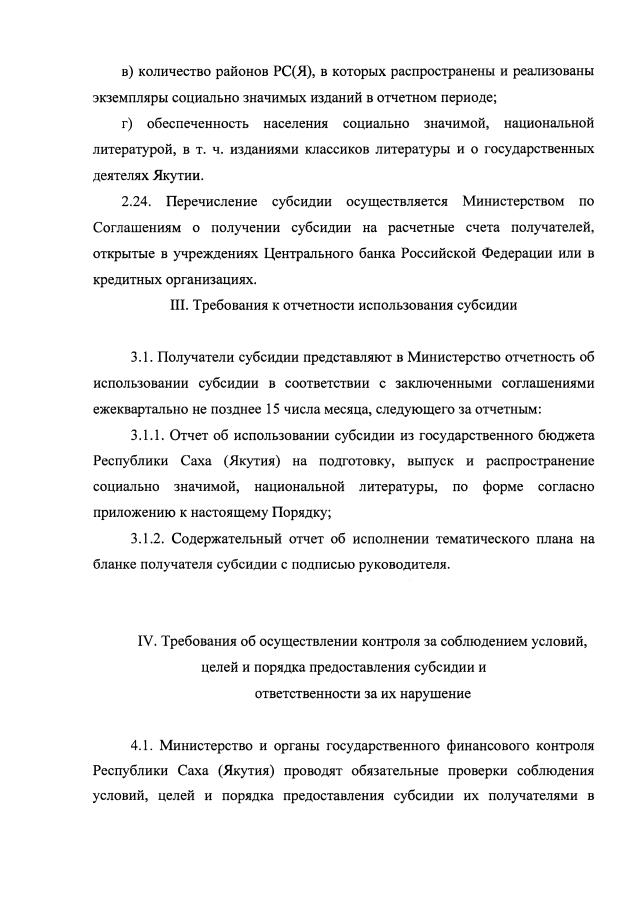 в) количество районов РС(Я), в которых распространены и реализованы экземпляры социально значимых изданий в отчетном периоде;

г) обеспеченность населения социально значимой, национальной литературой, в т. ч. изданиями классиков литературы и о государственных деятелях Якутии.

2.24. Перечисление субсидии осуществляется Министерством по Соглашениям о получении субсидии на расчетные счета получателей, открытые в учреждениях Центрального банка Российской Федерации или в кредитных организациях.

III. Требования к отчетности использования субсидии

3.1. Получатели субсидии представляют в Министерство отчетность об использовании субсидии в соответствии с заключенными соглашениями ежеквартально не позднее 15 числа месяца, следующего за отчетным:

3.1.1. Отчет об использовании субсидии из государственного бюджета Республики Саха (Якутия) на подготовку, выпуск и распространение социально значимой, национальной литературы, по форме согласно приложению к настоящему Порядку;

3.1.2. Содержательный отчет об исполнении тематического плана на бланке получателя субсидии с подписью руководителя.

IV. Требования об осуществлении контроля за соблюдением условий, целей и порядка предоставления субсидии и ответственности за их нарушение

4.1. Министерство и органы государственного финансового контроля Республики Саха (Якутия) проводят обязательные проверки соблюдения условий, целей и порядка предоставления субсидии их получателями в